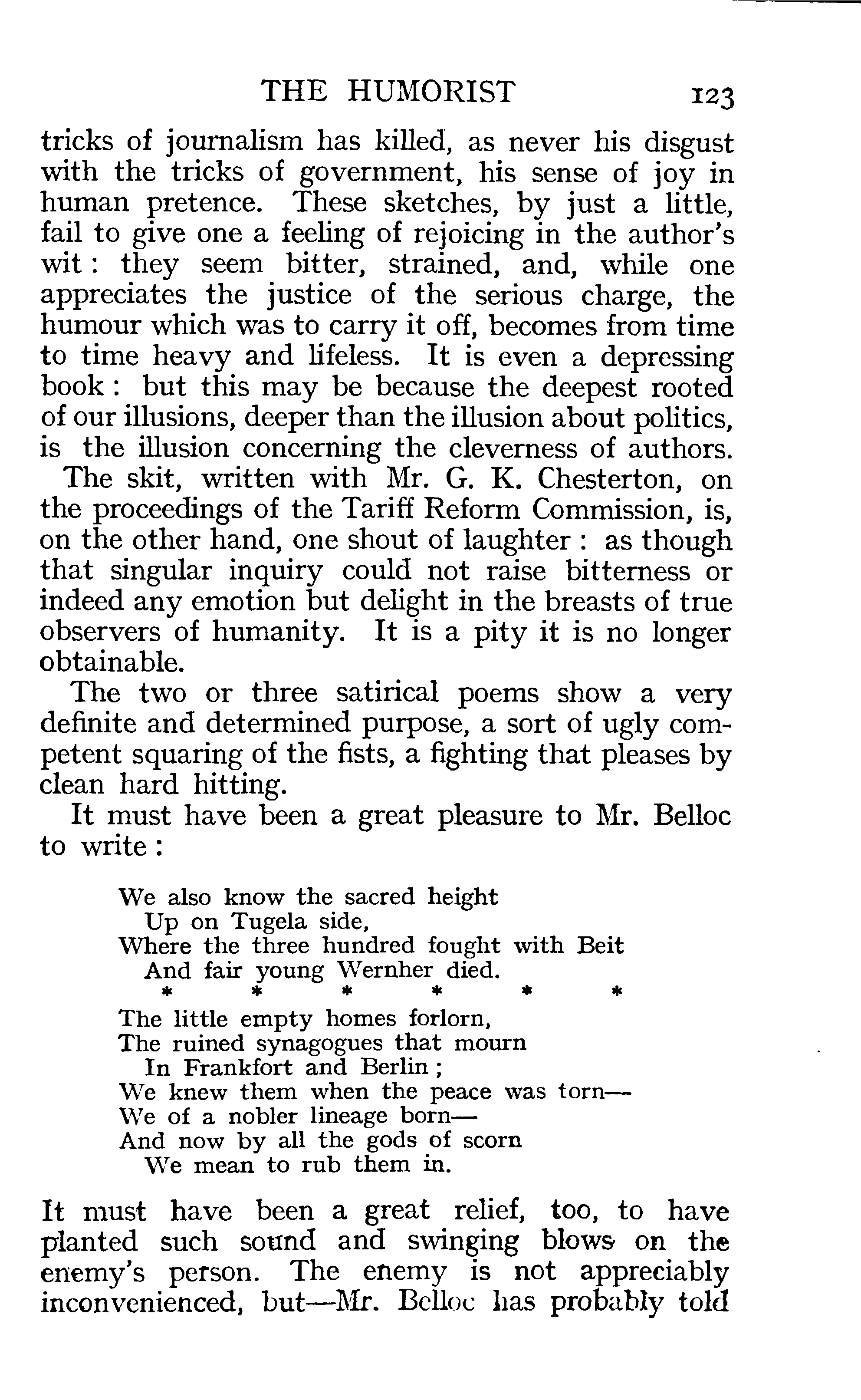 THE HUMORIST 123

tricks of journalism has killed, as never his disgust with the tricks of government, his sense of joy in human pretence. These sketches, by just a little, fail to give one a feeling of rejoicing in the author's wit : they seem bitter, strained, and, while one appreciates the justice of the serious charge, the humour which was to carry it off, becomes from time to time heavy and lifeless. It is even a depressing book : but this may be because the deepest rooted of our illusions, deeper than the illusion about politics, is the illusion concerning the cleverness of authors.

The skit, written with Mr. G. K. Chesterton, on the proceedings of the Tariff Reform Commission, is, on the other hand, one shout of laughter : as though that singular inquiry could not raise bitterness or indeed any emotion but delight in the breasts of true observers of humanity. It is a pity it is no longer obtainable.

The two or three satirical poems show a very definite and determined purpose, a sort of ugly competent squaring of the fists, a fighting that pleases by clean hard hitting.

It must have been a great pleasure to Mr. Belloc to write :

We also know the sacred height
Up on Tugela side,
Where the three hundred fought with Beit
And fair young Wernher died.
* * * * * *
The little empty homes forlorn,
The ruined synagogues that mourn
In Frankfort and Berlin ;
We knew them when the peace was torn—
We of a nobler lineage born—
And now by all the gods of scorn
We mean to rub them in.

It must have been a great relief, too, to have planted such sound and swinging blows on the enemy's person. The enemy is not appreciably inconvenienced, but—Mr. Belloc has probably told